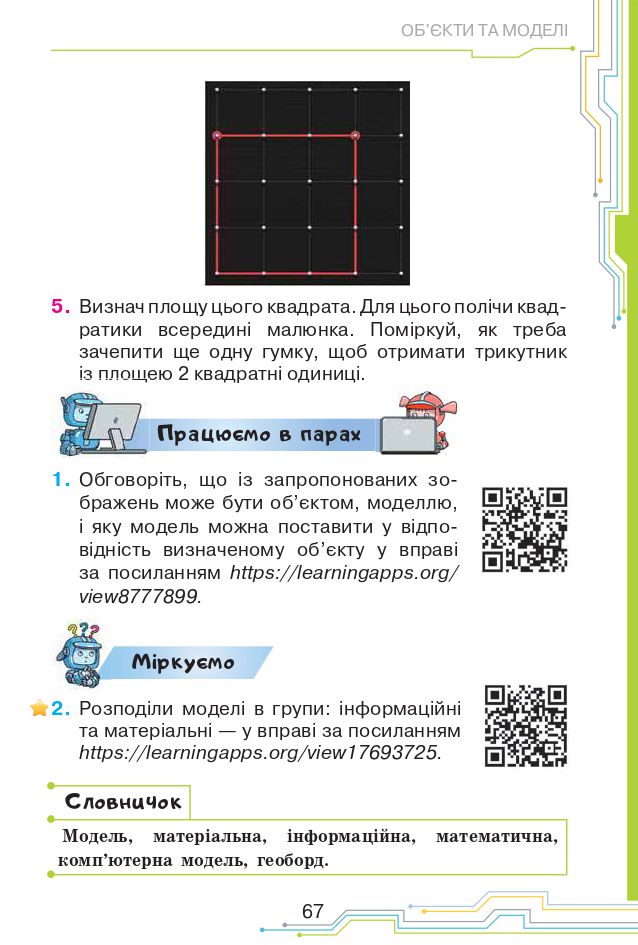 ОБ'ЄКТИ ТА МОДЕЛІ

5. Визнач площу цього квадрата. Для цього полічи квадратики всередині малюнка. Поміркуй, як треба зачепити ще одну гумку, щоб отримати трикутник із площею 2 квадратні одиниці.

Працюємо в парах

1. Обговоріть, що із запропонованих зображень може бути об'єктом, моделлю, і яку модель можна поставити у відповідність визначеному об'єкту у вправі за посиланням https://learningapps.org/view8777899.

Міркуємо

2. Розподіли моделі в групи: інформаційні та матеріальні — у вправі за посиланням https://learningapps.org/view17693725.

Словничок

Модель, матеріальна, інформаційна, математична, комп'ютерна модель, геоборд.

67